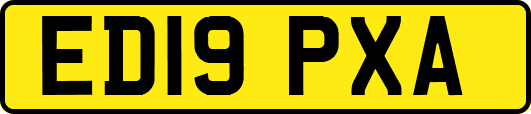 ED19 PXA